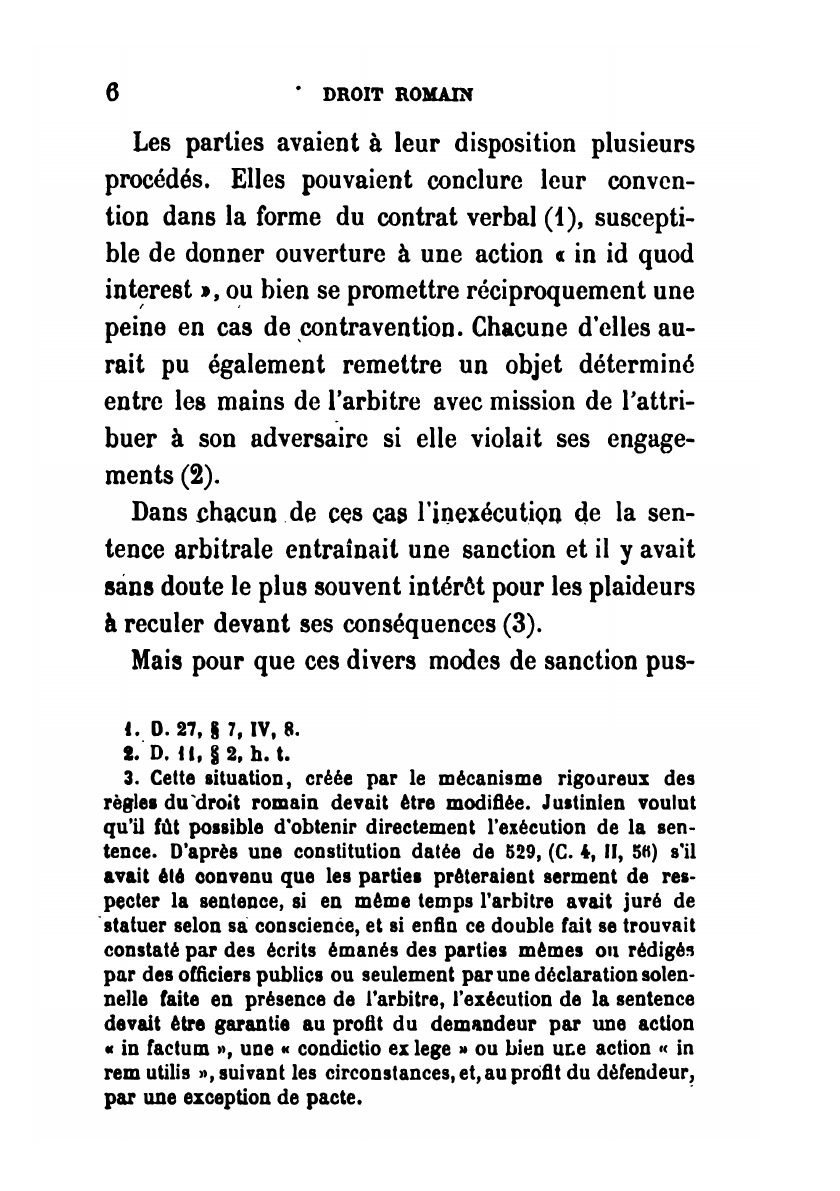 6 DROIT ROMAIN

Les parties avaient à leur disposition plusieurs procédés. Elles pouvaient conclure leur convention dans la forme du contrat verbal (1), susceptible de donner ouverture à une action « in id quod interest », ou bien se promettre réciproquement une peine en cas de contravention. Chacune d'elles aurait pu également remettre un objet déterminé entre les mains de l'arbitre avec mission de l'attribuer à son adversaire si elle violait ses engagements (2).

Dans chacun de ces cas l'inexécution de la sentence arbitrale entraînait une sanction et il y avait sans doute le plus souvent intérêt pour les plaideurs à reculer devant ses conséquences (3).

Mais pour que ces divers modes de sanction pus-

1. D. 27, § 7, IV, 8.
2. D. 11, § 2, h. t.
3. Cette situation, créée par le mécanisme rigoureux des règles du droit romain devait être modifiée. Justinien voulut qu'il fût possible d'obtenir directement l'exécution de la sentence. D'après une constitution datée de 529, (C. 4, II, 56) s'il avait été convenu que les parties prêteraient serment de respecter la sentence, si en même temps l'arbitre avait juré de statuer selon sa conscience, et si enfin ce double fait se trouvait constaté par des écrits émanés des parties mêmes ou rédigés par des officiers publics ou seulement par une déclaration solennelle faite en présence de l'arbitre, l'exécution de la sentence devait être garantie au profit du demandeur par une action « in factum », une « condictio ex lege » ou bien une action « in rem utilis », suivant les circonstances, et, au profit du défendeur, par une exception de pacte.